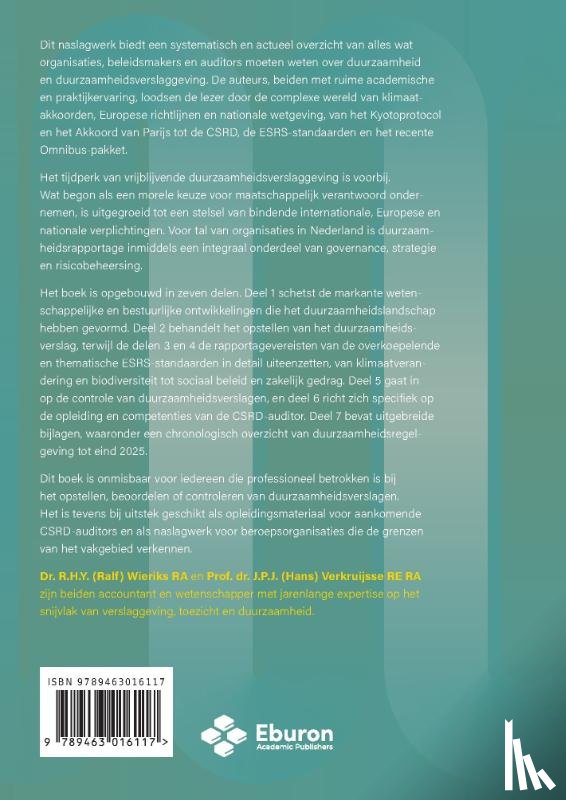 Dit naslagwerk biedt een systematisch en actueel overzicht van alles wat organisaties, beleidsmakers en auditors moeten weten over duurzaamheid en duurzaamheidsverslaggeving. De auteurs, beiden met ruime academische en praktijkervaring, loodsen de lezer door de complexe wereld van klimaatakkoorden, Europese richtlijnen en nationale wetgeving, van het Kyotoprotocol en het Akkoord van Parijs tot de CSRD, de ESRS-standaarden en het recente Omnibus-pakket.

Het tijdperk van vrijblijvende duurzaamheidsverslaggeving is voorbij. Wat begon als een morele keuze voor maatschappelijk verantwoord ondernemen, is uitgegroeid tot een stelsel van bindende internationale, Europese en nationale verplichtingen. Voor tal van organisaties in Nederland is duurzaamheidsrapportage inmiddels een integraal onderdeel van governance, strategie en risicobeheersing.

Het boek is opgebouwd in zeven delen. Deel 1 schetst de markante wetenschappelijke en bestuurlijke ontwikkelingen die het duurzaamheidslandschap hebben gevormd. Deel 2 behandelt het opstellen van het duurzaamheidsverslag, terwijl de delen 3 en 4 de rapportagevereisten van de overkoepelende en thematische ESRS-standaarden in detail uiteenzetten, van klimaatverandering en biodiversiteit tot sociaal beleid en zakelijk gedrag. Deel 5 gaat in op de controle van duurzaamheidsverslagen, en deel 6 richt zich specifiek op de opleiding en competenties van de CSRD-auditor. Deel 7 bevat uitgebreide bijlagen, waaronder een chronologisch overzicht van duurzaamheidsregelgeving tot eind 2025.

Dit boek is onmisbaar voor iedereen die professioneel betrokken is bij het opstellen, beoordelen of controleren van duurzaamheidsverslagen. Het is tevens bij uitstek geschikt als opleidingsmateriaal voor aankomende CSRD-auditors en als naslagwerk voor beroepsorganisaties die de grenzen van het vakgebied verkennen.

Dr. R.H.Y. (Ralf) Wieriks RA en Prof. dr. J.P.J. (Hans) Verkruijsse RE RA zijn beiden accountant en wetenschapper met jarenlange expertise op het snijvlak van verslaggeving, toezicht en duurzaamheid.

ISBN 9789463016117

9 789463 016117 >

Eburon
Academic Publishers